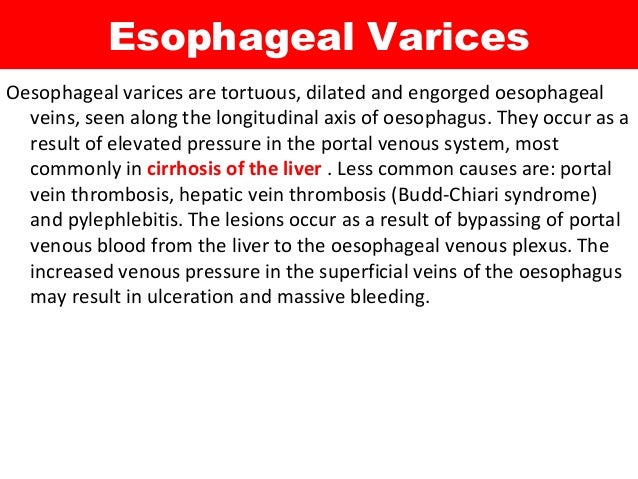 Esophageal Varices

Oesophageal varices are tortuous, dilated and engorged oesophageal veins, seen along the longitudinal axis of oesophagus. They occur as a result of elevated pressure in the portal venous system, most commonly in cirrhosis of the liver . Less common causes are: portal vein thrombosis, hepatic vein thrombosis (Budd-Chiari syndrome) and pylephlebitis. The lesions occur as a result of bypassing of portal venous blood from the liver to the oesophageal venous plexus. The increased venous pressure in the superficial veins of the oesophagus may result in ulceration and massive bleeding.